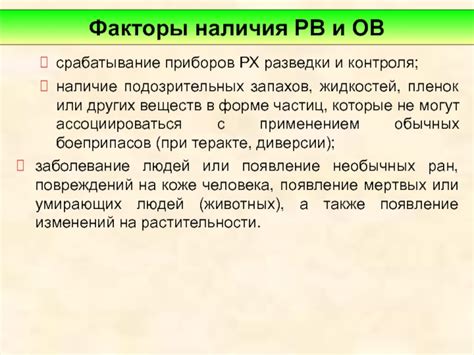 Факторы наличия РВ и ОВ

срабатывание приборов РХ разведки и контроля;

наличие подозрительных запахов, жидкостей, пленок или других веществ в форме частиц, которые не могут ассоциироваться с применением обычных боеприпасов (при теракте, диверсии);

заболевание людей или появление необычных ран, повреждений на коже человека, появление мертвых или умирающих людей (животных), а также появление изменений на растительности.